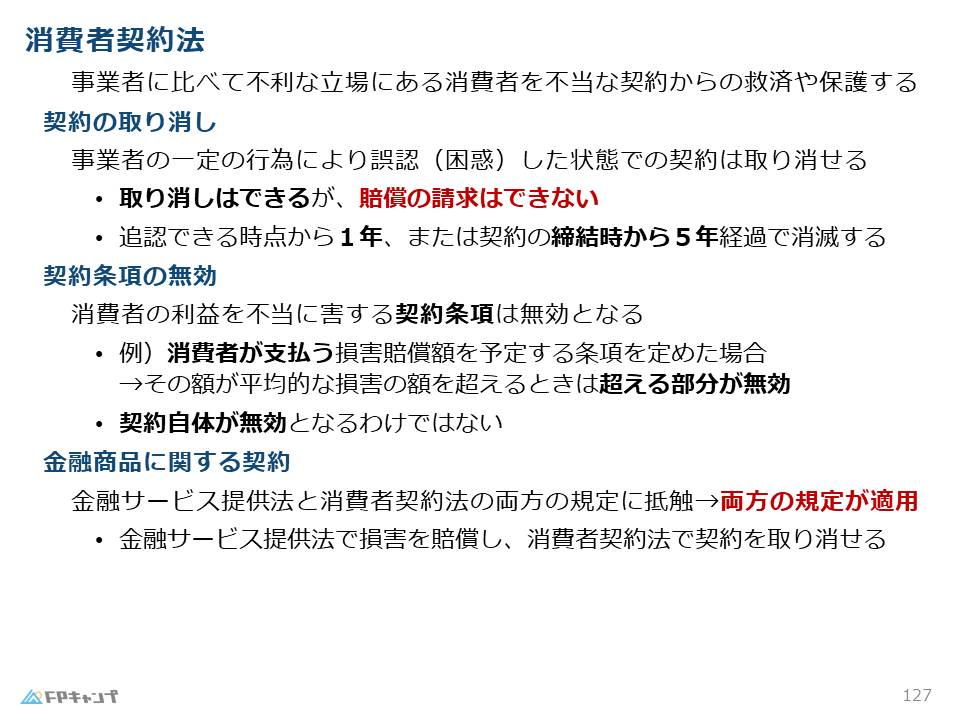 消費者契約法

事業者に比べて不利な立場にある消費者を不当な契約からの救済や保護する

契約の取り消し

事業者の一定の行為により誤認（困惑）した状態での契約は取り消せる

• 取り消しはできるが、賠償の請求はできない
• 追認できる時点から1年、または契約の締結時から5年経過で消滅する

契約条項の無効

消費者の利益を不当に害する契約条項は無効となる

• 例）消費者が支払う損害賠償額を予定する条項を定めた場合
→その額が平均的な損害の額を超えるときは超える部分が無効
• 契約自体が無効となるわけではない

金融商品に関する契約

金融サービス提供法と消費者契約法の両方の規定に抵触→両方の規定が適用

• 金融サービス提供法で損害を賠償し、消費者契約法で契約を取り消せる

FPキャンプ

127